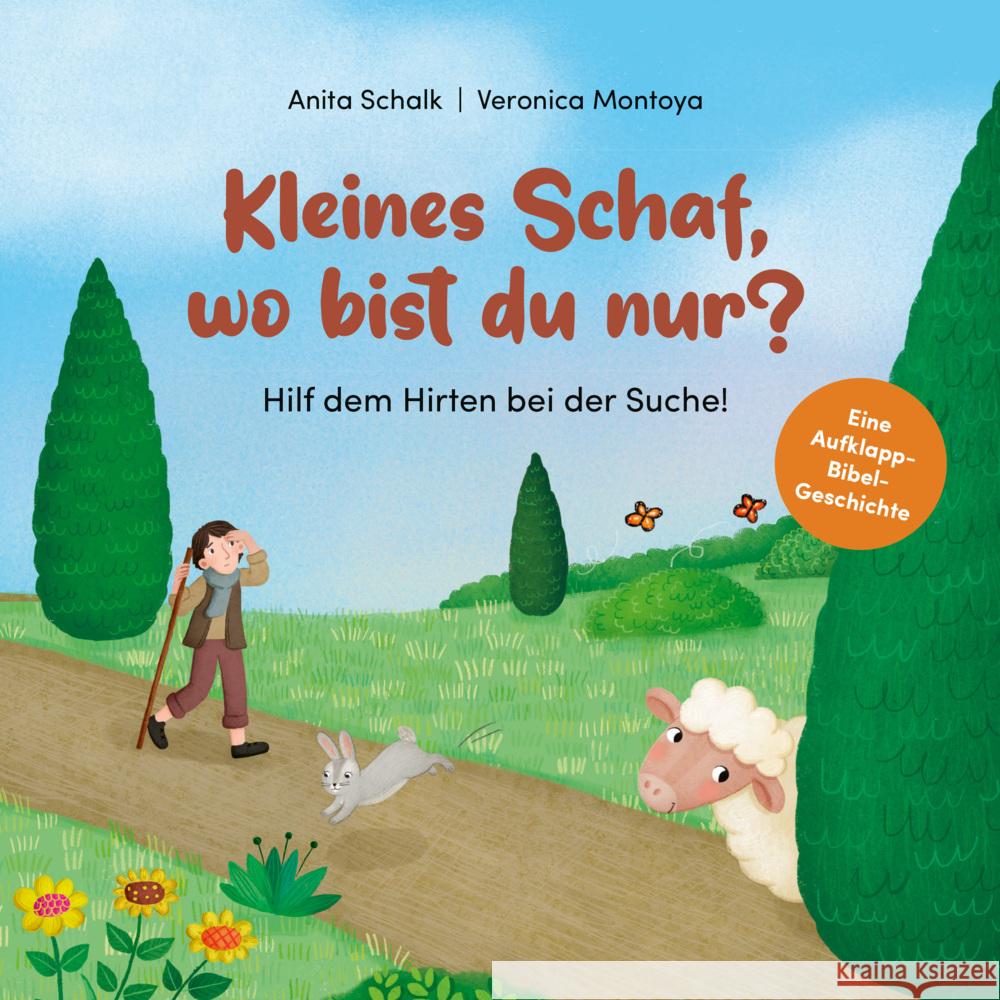 Anita Schalk | Veronica Montoya

Kleines Schaf, wo bist du nur?

Hilf dem Hirten bei der Suche!

Eine Aufklapp-Bibel-Geschichte